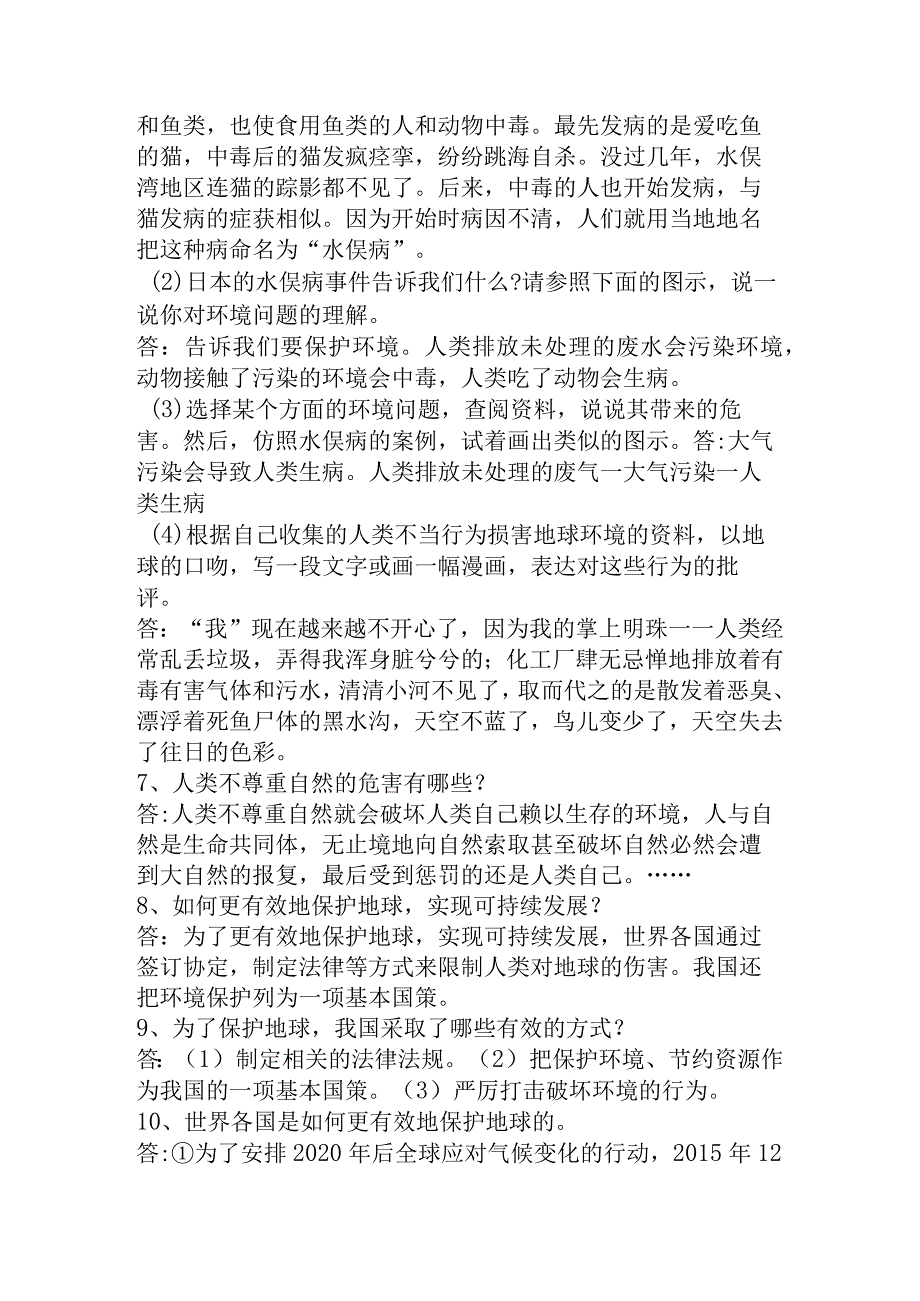 和鱼类，也使食用鱼类的人和动物中毒。最先发病的是爱吃鱼的猫，中毒后的猫发疯痉挛，纷纷跳海自杀。没过几年，水俣湾地区连猫的踪影都不见了。后来，中毒的人也开始发病，与猫发病的症获相似。因为开始时病因不清，人们就用当地地名把这种病命名为“水俣病”。

(2)日本的水俣病事件告诉我们什么?请参照下面的图示，说一说你对环境问题的理解。
答：告诉我们要保护环境。人类排放未处理的废水会污染环境，动物接触了污染的环境会中毒，人类吃了动物会生病。

(3)选择某个方面的环境问题，查阅资料，说说其带来的危害。然后，仿照水俣病的案例，试着画出类似的图示。答:大气污染会导致人类生病。人类排放未处理的废气一大气污染一人类生病

(4)根据自己收集的人类不当行为损害地球环境的资料，以地球的口吻，写一段文字或画一幅漫画，表达对这些行为的批评。
答：“我”现在越来越不开心了，因为我的掌上明珠一一人类经常乱丢垃圾，弄得我浑身脏兮兮的；化工厂肆无忌惮地排放着有毒有害气体和污水，清清小河不见了，取而代之的是散发着恶臭、漂浮着死鱼尸体的黑水沟，天空不蓝了，鸟儿变少了，天空失去了往日的色彩。

7、人类不尊重自然的危害有哪些？
答:人类不尊重自然就会破坏人类自己赖以生存的环境，人与自然是生命共同体，无止境地向自然索取甚至破坏自然必然会遭到大自然的报复，最后受到惩罚的还是人类自己。……

8、如何更有效地保护地球，实现可持续发展？
答：为了更有效地保护地球，实现可持续发展，世界各国通过签订协定，制定法律等方式来限制人类对地球的伤害。我国还把环境保护列为一项基本国策。

9、为了保护地球，我国采取了哪些有效的方式？
答：（1）制定相关的法律法规。（2）把保护环境、节约资源作为我国的一项基本国策。（3）严厉打击破坏环境的行为。

10、世界各国是如何更有效地保护地球的。
答:①为了安排2020年后全球应对气候变化的行动，2015年12